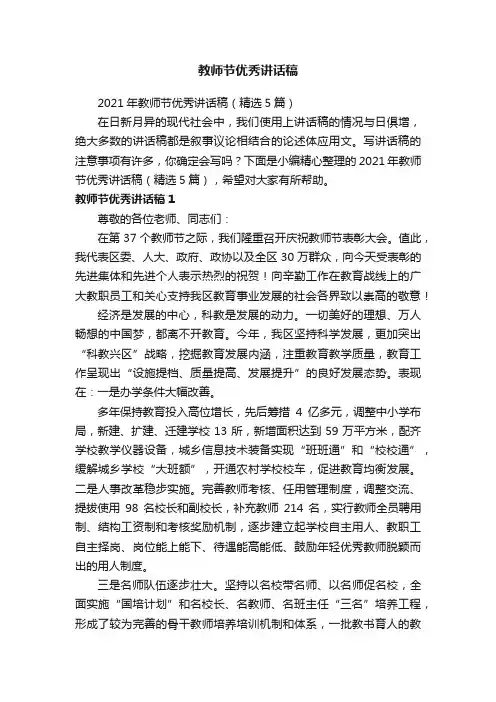 教师节优秀讲话稿

2021 年教师节优秀讲话稿（精选 5 篇）

在日新月异的现代社会中，我们使用上讲话稿的情况与日俱增，绝大多数的讲话稿都是叙事议论相结合的论述体应用文。写讲话稿的注意事项有许多，你确定会写吗？下面是小编精心整理的 2021 年教师节优秀讲话稿（精选 5 篇），希望对大家有所帮助。

教师节优秀讲话稿 1

尊敬的各位老师、同志们：

在第 37 个教师节之际，我们隆重召开庆祝教师节表彰大会。值此，我代表区委、人大、政府、政协以及全区 30 万群众，向今天受表彰的先进集体和先进个人表示热烈的祝贺！向辛勤工作在教育战线上的广大教职员工和关心支持我区教育事业发展的社会各界致以崇高的敬意！

经济是发展的中心，科教是发展的动力。一切美好的理想、万人畅想的中国梦，都离不开教育。今年，我区坚持科学发展，更加突出“科教兴区”战略，挖掘教育发展内涵，注重教育教学质量，教育工作呈现出“设施提档、质量提高、发展提升”的良好发展态势。表现在：一是办学条件大幅改善。

多年保持教育投入高位增长，先后筹措 4 亿多元，调整中小学布局，新建、扩建、迁建学校 13 所，新增面积达到 59 万平方米，配齐学校教学仪器设备，城乡信息技术装备实现“班班通”和“校校通”，缓解城乡学校“大班额”，开通农村学校校车，促进教育均衡发展。二是人事改革稳步实施。完善教师考核、任用管理制度，调整交流、提拔使用 98 名校长和副校长，补充教师 214 名，实行教师全员聘用制、结构工资制和考核奖励机制，逐步建立起学校自主用人、教职工自主择岗、岗位能上能下、待遇能高能低、鼓励年轻优秀教师脱颖而出的用人制度。

三是名师队伍逐步壮大。坚持以名校带名师、以名师促名校，全面实施“国培计划”和名校长、名教师、名班主任“三名”培养工程，形成了较为完善的骨干教师培养培训机制和体系，一批教书育人的教